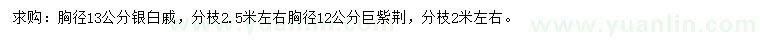 求购：胸径13公分银白戚，分枝2.5米左右胸径12公分巨紫荆，分枝2米左右。

www.yuanlin.com